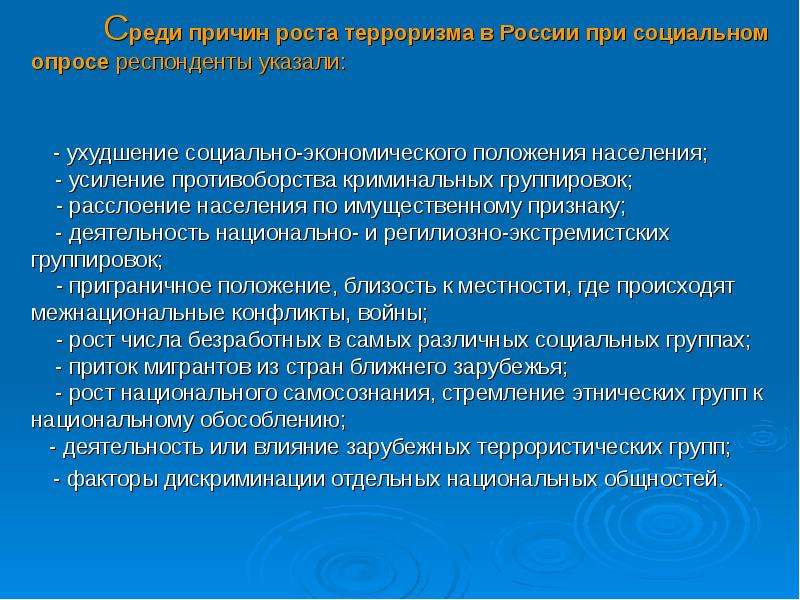 Среди причин роста терроризма в России при социальном опросе респонденты указали:

- ухудшение социально-экономического положения населения;
- усиление противоборства криминальных группировок;
- расслоение населения по имущественному признаку;
- деятельность национально- и регилиозно-экстремистских группировок;
- приграничное положение, близость к местности, где происходят межнациональные конфликты, войны;
- рост числа безработных в самых различных социальных группах;
- приток мигрантов из стран ближнего зарубежья;
- рост национального самосознания, стремление этнических групп к национальному обособлению;
- деятельность или влияние зарубежных террористических групп;
- факторы дискриминации отдельных национальных общностей.